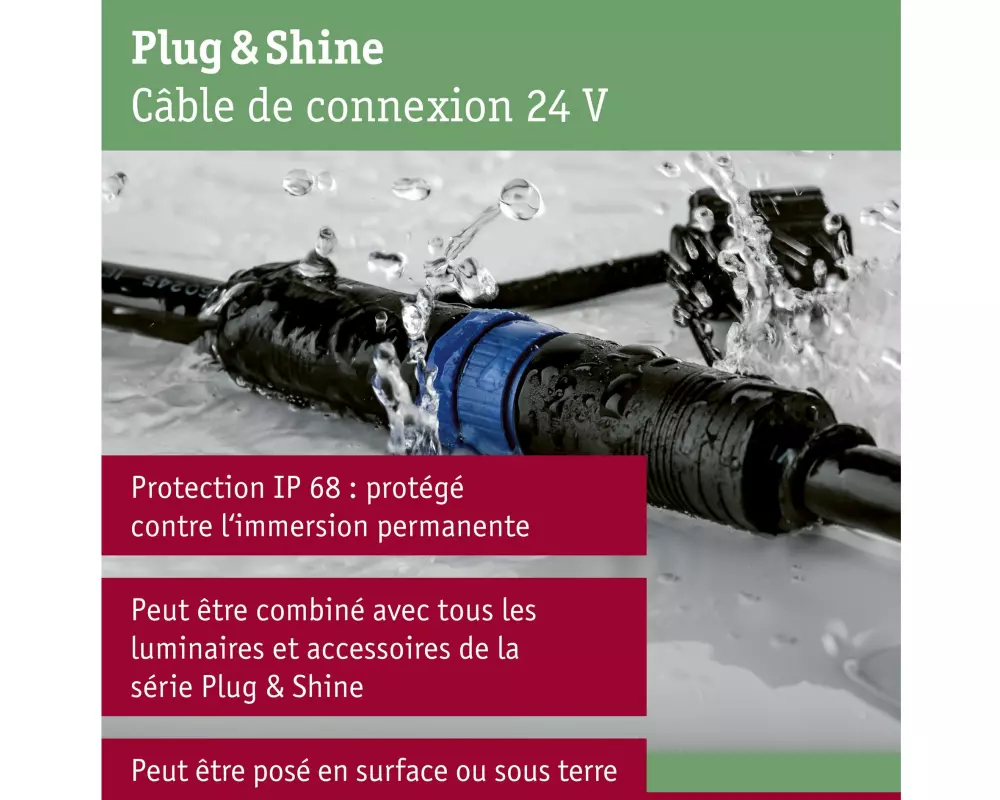 Plug & Shine
Câble de connexion 24 V

Protection IP 68 : protégé contre l'immersion permanente

Peut être combiné avec tous les luminaires et accessoires de la série Plug & Shine

Peut être posé en surface ou sous terre